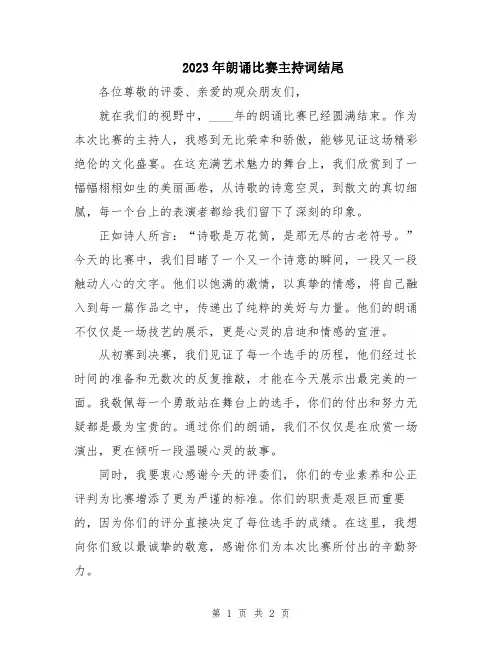 2023年朗诵比赛主持词结尾

各位尊敬的评委、亲爱的观众朋友们，

就在我们的视野中，____年的朗诵比赛已经圆满结束。作为本次比赛的主持人，我感到无比荣幸和骄傲，能够见证这场精彩绝伦的文化盛宴。在这充满艺术魅力的舞台上，我们欣赏到了一幅幅栩栩如生的美丽画卷，从诗歌的诗意空灵，到散文的真切细腻，每一个台上的表演者都给我们留下了深刻的印象。

正如诗人所言：“诗歌是万花筒，是那无尽的古老符号。”今天的比赛中，我们目睹了一个又一个诗意的瞬间，一段又一段触动人心的文字。他们以饱满的激情，以真挚的情感，将自己融入到每一篇作品之中，传递出了纯粹的美好与力量。他们的朗诵不仅仅是一场技艺的展示，更是心灵的启迪和情感的宣泄。

从初赛到决赛，我们见证了每一个选手的历程，他们经过长时间的准备和无数次的反复推敲，才能在今天展示出最完美的一面。我敬佩每一个勇敢站在舞台上的选手，你们的付出和努力无疑都是最为宝贵的。通过你们的朗诵，我们不仅仅是在欣赏一场演出，更在倾听一段温暖心灵的故事。

同时，我要衷心感谢今天的评委们，你们的专业素养和公正评判为比赛增添了更为严谨的标准。你们的职责是艰巨而重要的，因为你们的评分直接决定了每位选手的成绩。在这里，我想向你们致以最诚挚的敬意，感谢你们为本次比赛所付出的辛勤努力。

第 1 页 共 2 页